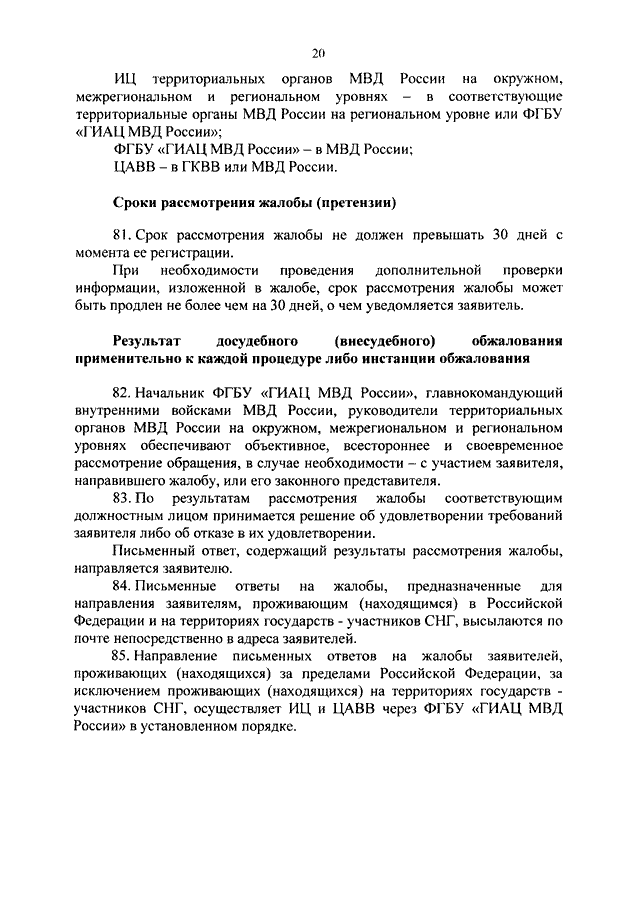 20

ИЦ территориальных органов МВД России на окружном, межрегиональном и региональном уровнях – в соответствующие территориальные органы МВД России на региональном уровне или ФГБУ «ГИАЦ МВД России»;

ФГБУ «ГИАЦ МВД России» – в МВД России;

ЦАВВ – в ГКВВ или МВД России.

Сроки рассмотрения жалобы (претензии)

81. Срок рассмотрения жалобы не должен превышать 30 дней с момента ее регистрации.

При необходимости проведения дополнительной проверки информации, изложенной в жалобе, срок рассмотрения жалобы может быть продлен не более чем на 30 дней, о чем уведомляется заявитель.

Результат досудебного (внесудебного) обжалования применительно к каждой процедуре либо инстанции обжалования

82. Начальник ФГБУ «ГИАЦ МВД России», главнокомандующий внутренними войсками МВД России, руководители территориальных органов МВД России на окружном, межрегиональном и региональном уровнях обеспечивают объективное, всестороннее и своевременное рассмотрение обращения, в случае необходимости – с участием заявителя, направившего жалобу, или его законного представителя.

83. По результатам рассмотрения жалобы соответствующим должностным лицом принимается решение об удовлетворении требований заявителя либо об отказе в их удовлетворении.

Письменный ответ, содержащий результаты рассмотрения жалобы, направляется заявителю.

84. Письменные ответы на жалобы, предназначенные для направления заявителям, проживающим (находящимся) в Российской Федерации и на территориях государств - участников СНГ, высылаются по почте непосредственно в адреса заявителей.

85. Направление письменных ответов на жалобы заявителей, проживающих (находящихся) за пределами Российской Федерации, за исключением проживающих (находящихся) на территориях государств - участников СНГ, осуществляет ИЦ и ЦАВВ через ФГБУ «ГИАЦ МВД России» в установленном порядке.